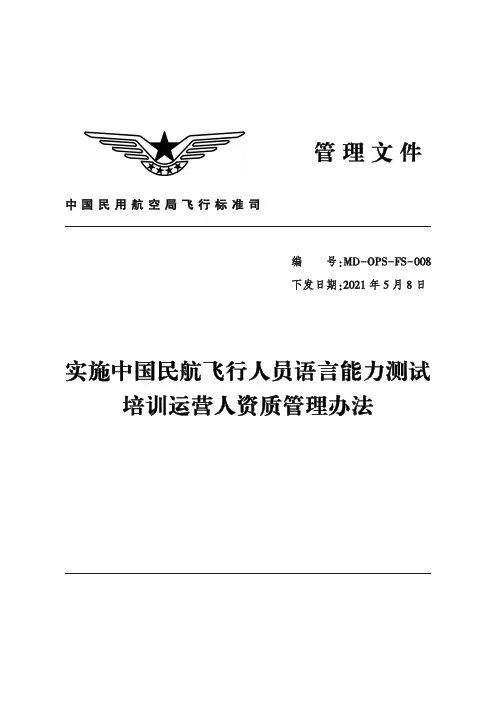 管理文件

中国民用航空局飞行标准司

编　　号:MD-OPS-FS-008
下发日期:2021年5月8日

实施中国民航飞行人员语言能力测试培训运营人资质管理办法